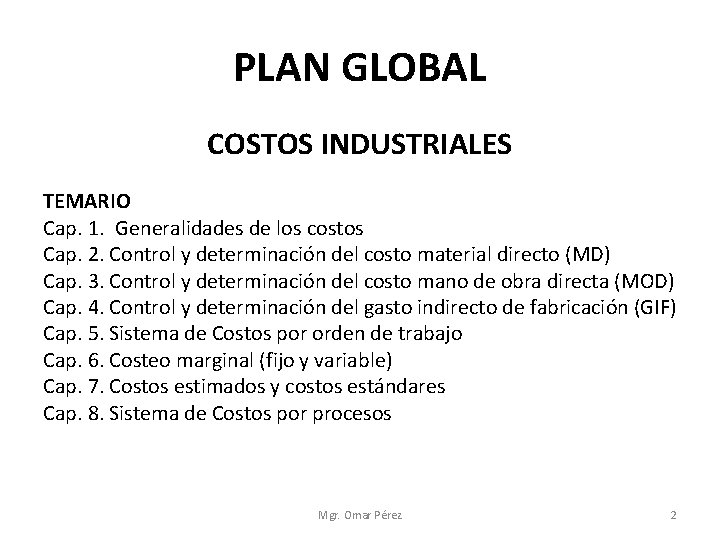 PLAN GLOBAL

COSTOS INDUSTRIALES

TEMARIO
Cap. 1. Generalidades de los costos
Cap. 2. Control y determinación del costo material directo (MD)
Cap. 3. Control y determinación del costo mano de obra directa (MOD)
Cap. 4. Control y determinación del gasto indirecto de fabricación (GIF)
Cap. 5. Sistema de Costos por orden de trabajo
Cap. 6. Costeo marginal (fijo y variable)
Cap. 7. Costos estimados y costos estándares
Cap. 8. Sistema de Costos por procesos

Mgr. Omar Pérez

2